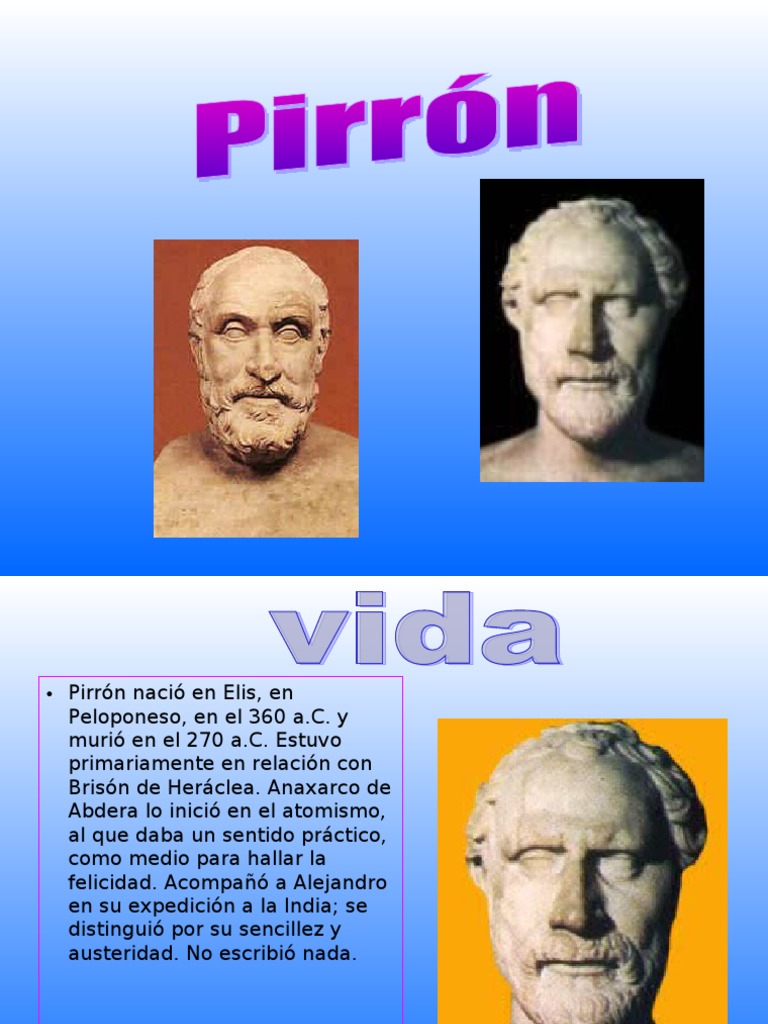 Pirrón

vida

• Pirrón nació en Elis, en Peloponeso, en el 360 a.C. y murió en el 270 a.C. Estuvo primariamente en relación con Brisón de Heráclea. Anaxarco de Abdera lo inició en el atomismo, al que daba un sentido práctico, como medio para hallar la felicidad. Acompañó a Alejandro en su expedición a la India; se distinguió por su sencillez y austeridad. No escribió nada.